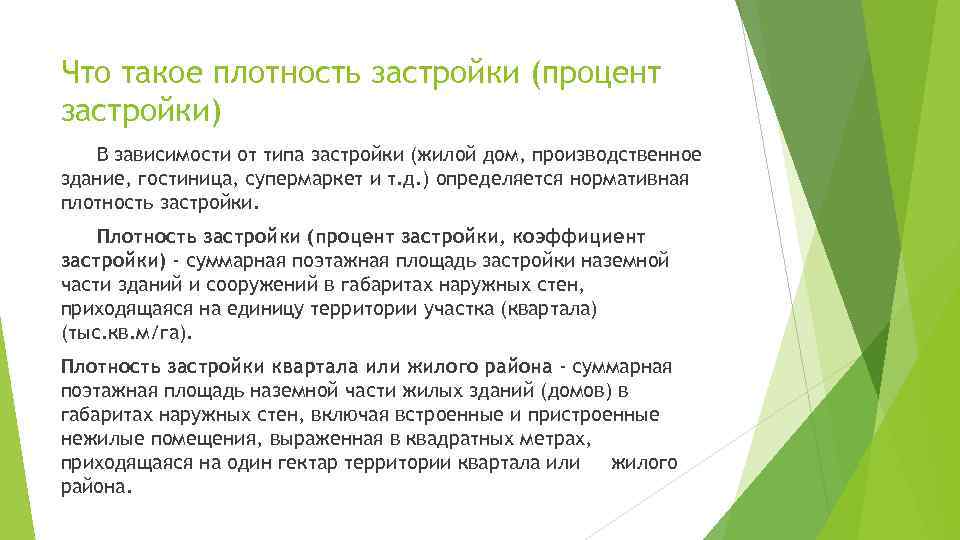 Что такое плотность застройки (процент застройки)

В зависимости от типа застройки (жилой дом, производственное здание, гостиница, супермаркет и т.д.) определяется нормативная плотность застройки.

Плотность застройки (процент застройки, коэффициент застройки) - суммарная поэтажная площадь застройки наземной части зданий и сооружений в габаритах наружных стен, приходящаяся на единицу территории участка (квартала) (тыс.кв.м/га).

Плотность застройки квартала или жилого района - суммарная поэтажная площадь наземной части жилых зданий (домов) в габаритах наружных стен, включая встроенные и пристроенные нежилые помещения, выраженная в квадратных метрах, приходящаяся на один гектар территории квартала или жилого района.